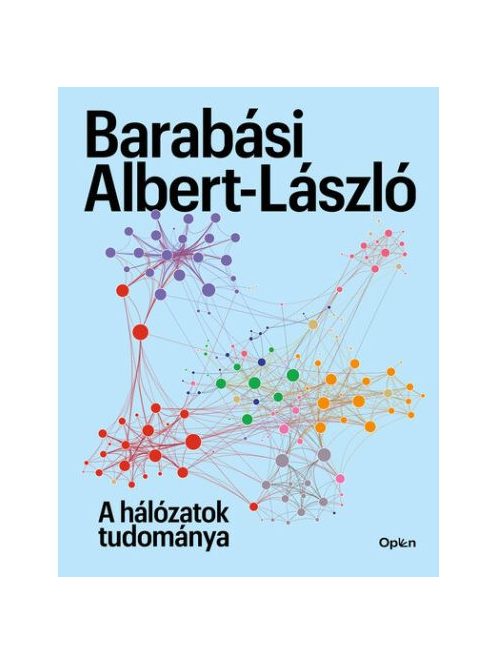 Barabási Albert-László

A hálózatok tudománya

Open